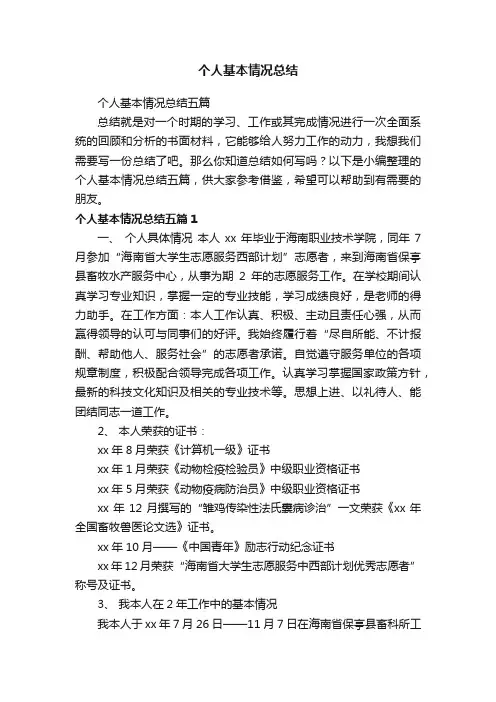 个人基本情况总结

个人基本情况总结五篇

总结就是对一个时期的学习、工作或其完成情况进行一次全面系统的回顾和分析的书面材料，它能够给人努力工作的动力，我想我们需要写一份总结了吧。那么你知道总结如何写吗？以下是小编整理的个人基本情况总结五篇，供大家参考借鉴，希望可以帮助到有需要的朋友。

个人基本情况总结五篇1

一、 个人具体情况 本人 xx 年毕业于海南职业技术学院，同年 7 月参加“海南省大学生志愿服务西部计划”志愿者，来到海南省保亭县畜牧水产服务中心，从事为期 2 年的志愿服务工作。在学校期间认真学习专业知识，掌握一定的专业技能，学习成绩良好，是老师的得力助手。在工作方面：本人工作认真、积极、主动且责任心强，从而赢得领导的认可与同事们的好评。我始终履行着“尽自所能、不计报酬、帮助他人、服务社会”的志愿者承诺。自觉遵守服务单位的各项规章制度，积极配合领导完成各项工作。认真学习掌握国家政策方针，最新的科技文化知识及相关的专业技术等。思想上进、以礼待人、能团结同志一道工作。

2、 本人荣获的证书：

xx 年 8 月荣获《计算机一级》证书

xx 年 1 月荣获《动物检疫检验员》中级职业资格证书

xx 年 5 月荣获《动物疫病防治员》中级职业资格证书

xx 年 12 月撰写的“雏鸡传染性法氏囊病诊治”一文荣获《xx 年全国畜牧兽医论文选》证书。

xx 年 10 月——《中国青年》励志行动纪念证书

xx 年 12 月荣获“海南省大学生志愿服务中西部计划优秀志愿者”称号及证书。

3、 我本人在 2 年工作中的基本情况

我本人于 xx 年 7 月 26 日——11 月 7 日在海南省保亭县畜科所工